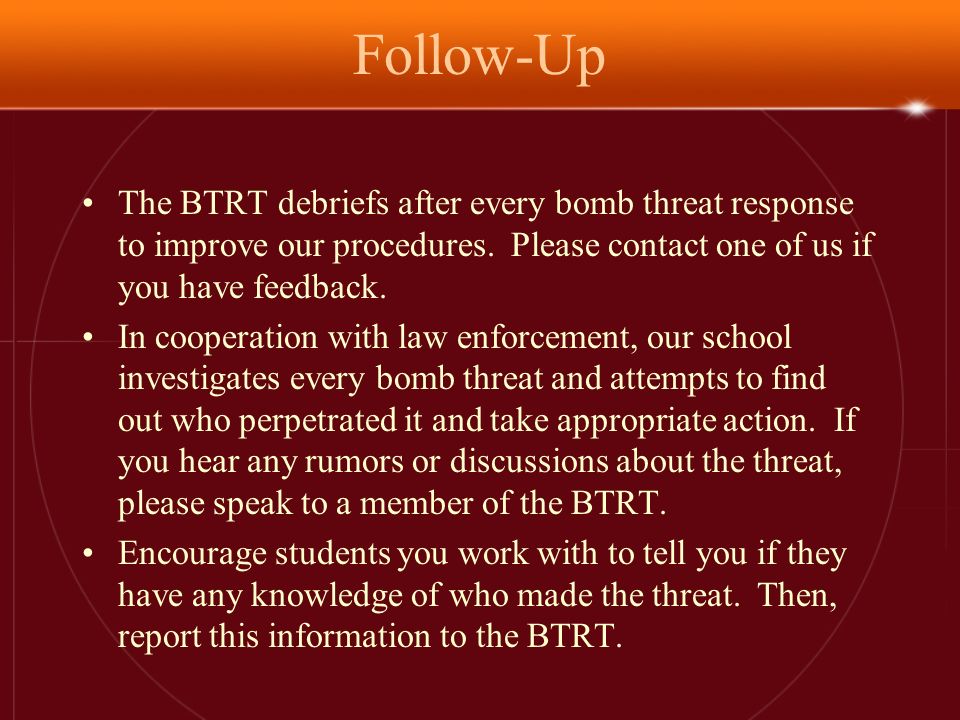 Follow-Up

• The BTRT debriefs after every bomb threat response to improve our procedures. Please contact one of us if you have feedback.
• In cooperation with law enforcement, our school investigates every bomb threat and attempts to find out who perpetrated it and take appropriate action. If you hear any rumors or discussions about the threat, please speak to a member of the BTRT.
• Encourage students you work with to tell you if they have any knowledge of who made the threat. Then, report this information to the BTRT.